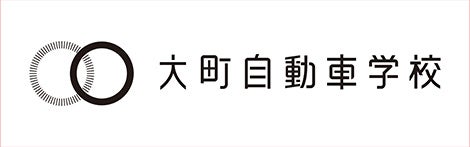 大町自動車学校